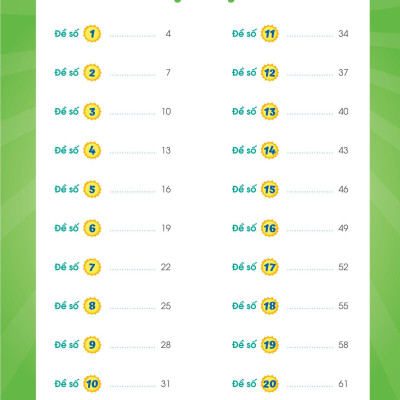 Đề số 1 ..................... 4
Đề số 2 ..................... 7
Đề số 3 ..................... 10
Đề số 4 ..................... 13
Đề số 5 ..................... 16
Đề số 6 ..................... 19
Đề số 7 ..................... 22
Đề số 8 ..................... 25
Đề số 9 ..................... 28
Đề số 10 ..................... 31

Đề số 11 ..................... 34
Đề số 12 ..................... 37
Đề số 13 ..................... 40
Đề số 14 ..................... 43
Đề số 15 ..................... 46
Đề số 16 ..................... 49
Đề số 17 ..................... 52
Đề số 18 ..................... 55
Đề số 19 ..................... 58
Đề số 20 ..................... 61